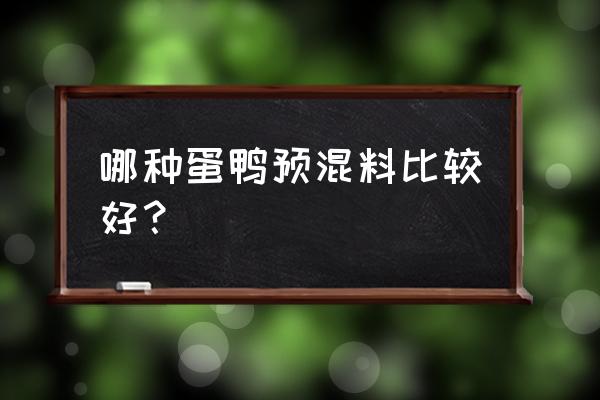 哪种蛋鸭预混料比较好？